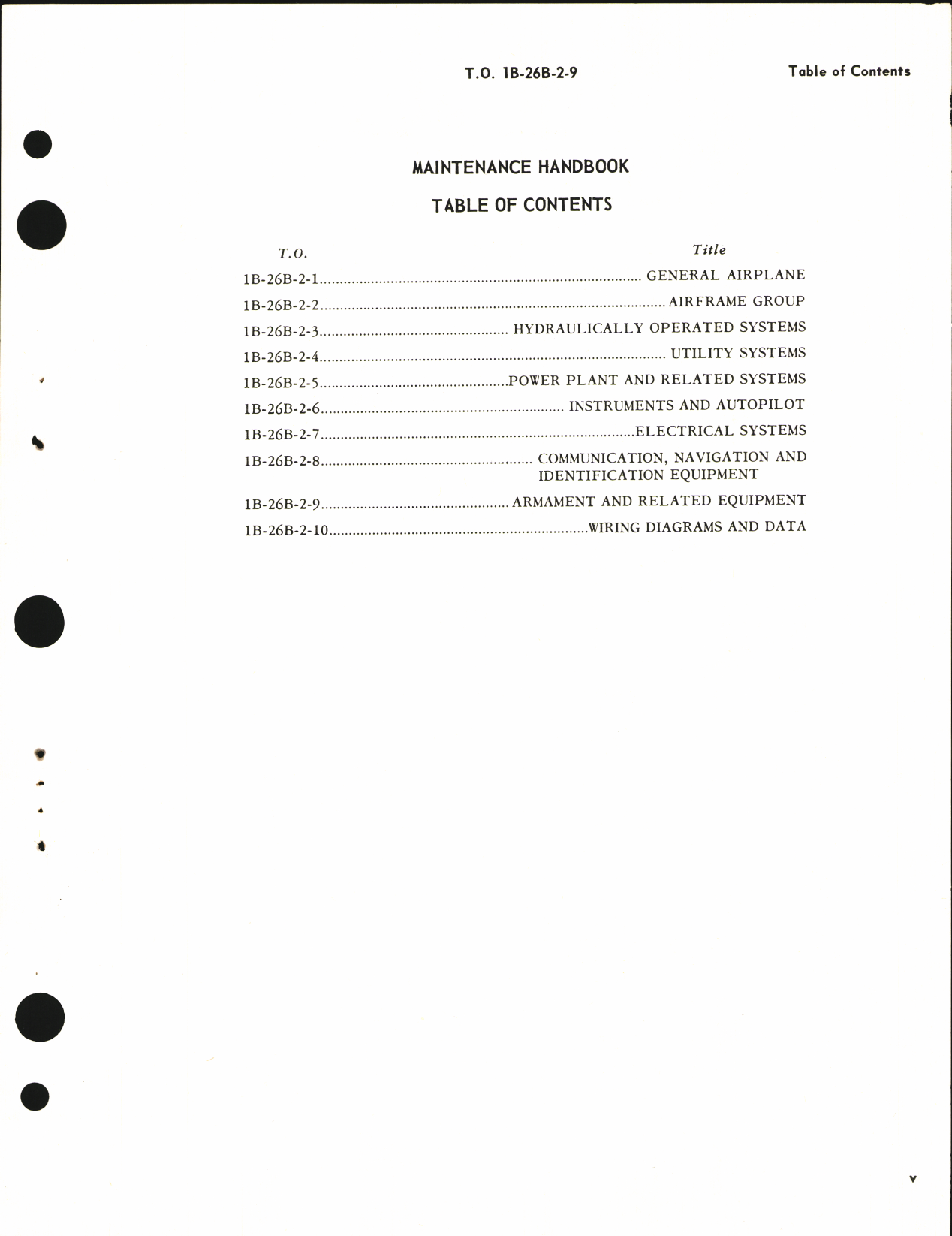 T.O. 1B-26B-2-9 Table of Contents

MAINTENANCE HANDBOOK

TABLE OF CONTENTS

| T.O. | Title |
|---|---|
| 1B-26B-2-1 | GENERAL AIRPLANE |
| 1B-26B-2-2 | AIRFRAME GROUP |
| 1B-26B-2-3 | HYDRAULICALLY OPERATED SYSTEMS |
| 1B-26B-2-4 | UTILITY SYSTEMS |
| 1B-26B-2-5 | POWER PLANT AND RELATED SYSTEMS |
| 1B-26B-2-6 | INSTRUMENTS AND AUTOPILOT |
| 1B-26B-2-7 | ELECTRICAL SYSTEMS |
| 1B-26B-2-8 | COMMUNICATION, NAVIGATION AND IDENTIFICATION EQUIPMENT |
| 1B-26B-2-9 | ARMAMENT AND RELATED EQUIPMENT |
| 1B-26B-2-10 | WIRING DIAGRAMS AND DATA |

v